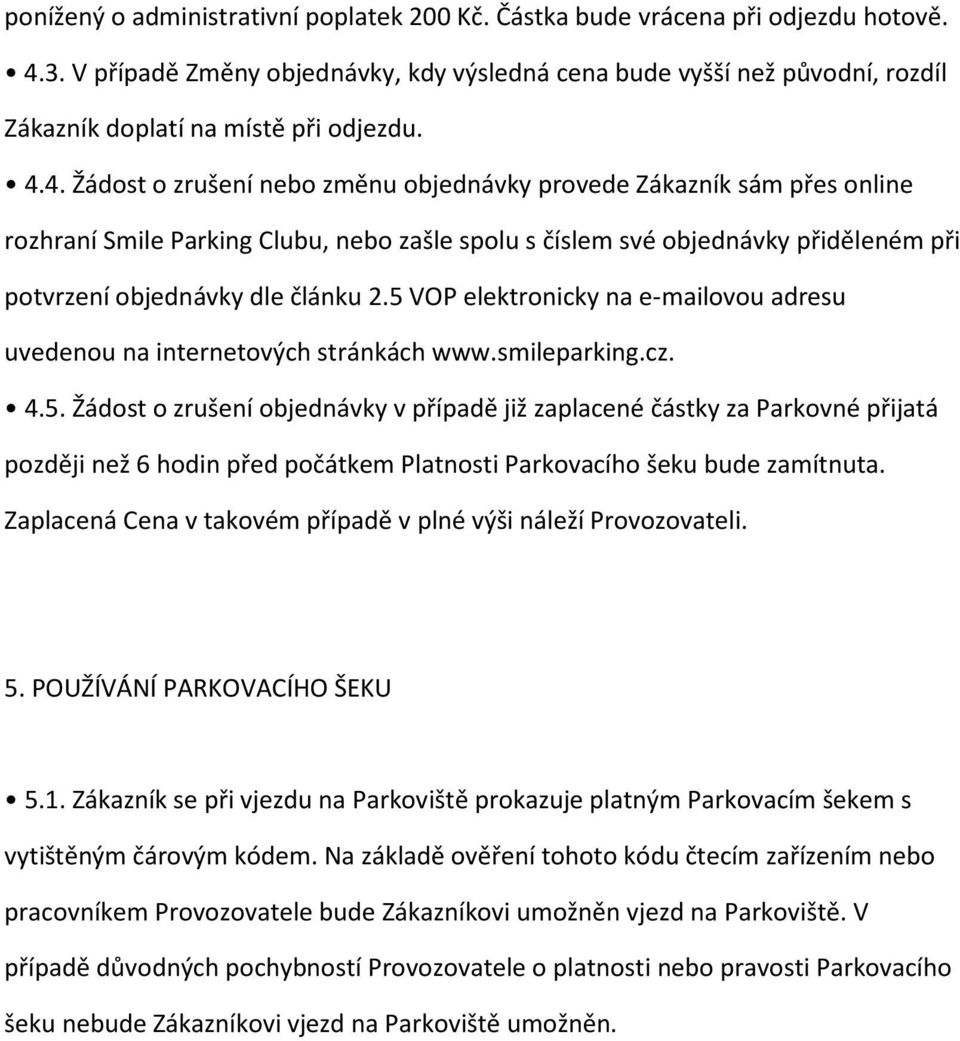 ponížený o administrativní poplatek 200 Kč. Částka bude vrácena při odjezdu hotově.

• 4.3. V případě Změny objednávky, kdy výsledná cena bude vyšší než původní, rozdíl Zákazník doplatí na místě při odjezdu.

• 4.4. Žádost o zrušení nebo změnu objednávky provede Zákazník sám přes online rozhraní Smile Parking Clubu, nebo zašle spolu s číslem své objednávky přiděleném při potvrzení objednávky dle článku 2.5 VOP elektronicky na e-mailovou adresu uvedenou na internetových stránkách www.smileparking.cz.

• 4.5. Žádost o zrušení objednávky v případě již zaplacené částky za Parkovné přijatá později než 6 hodin před počátkem Platnosti Parkovacího šeku bude zamítnuta. Zaplacená Cena v takovém případě v plné výši náleží Provozovateli.

5. POUŽÍVÁNÍ PARKOVACÍHO ŠEKU

• 5.1. Zákazník se při vjezdu na Parkoviště prokazuje platným Parkovacím šekem s vytištěným čárovým kódem. Na základě ověření tohoto kódu čtecím zařízením nebo pracovníkem Provozovatele bude Zákazníkovi umožněn vjezd na Parkoviště. V případě důvodných pochybností Provozovatele o platnosti nebo pravosti Parkovacího šeku nebude Zákazníkovi vjezd na Parkoviště umožněn.